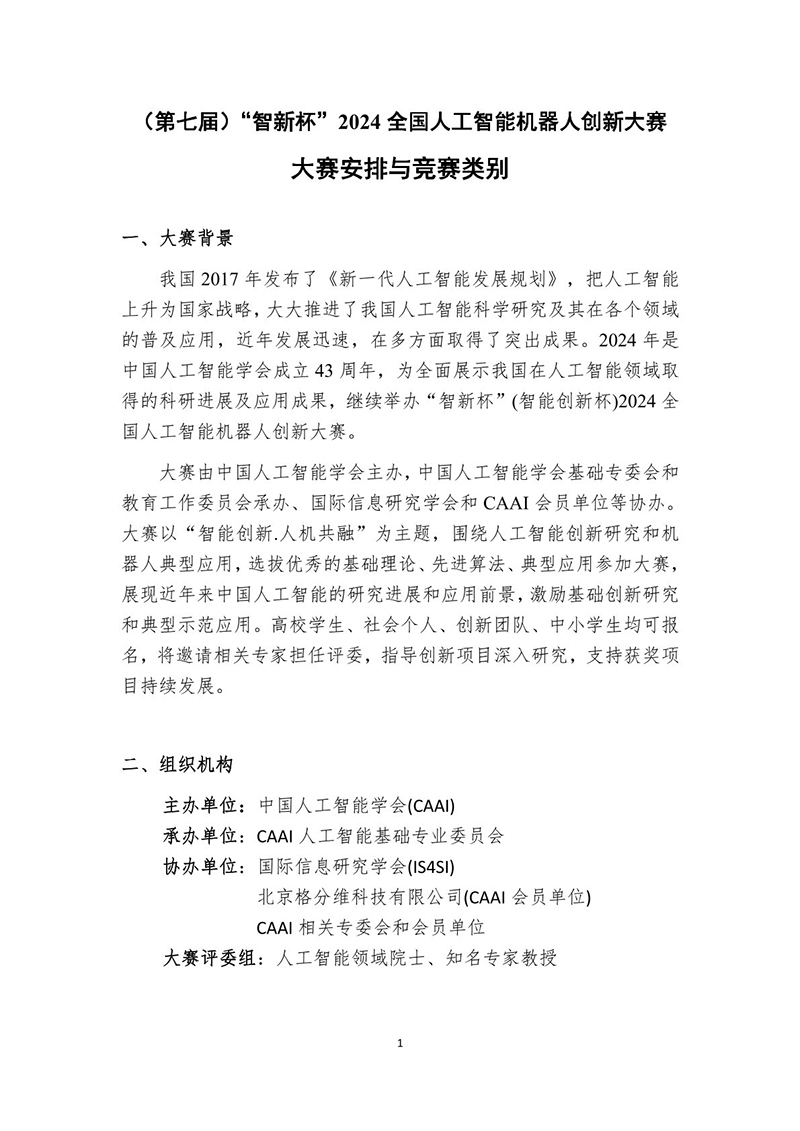 （第七届）“智新杯”2024 全国人工智能机器人创新大赛

大赛安排与竞赛类别

一、大赛背景

我国 2017 年发布了《新一代人工智能发展规划》，把人工智能上升为国家战略，大大推进了我国人工智能科学研究及其在各个领域的普及应用，近年发展迅速，在多方面取得了突出成果。2024 年是中国人工智能学会成立 43 周年，为全面展示我国在人工智能领域取得的科研进展及应用成果，继续举办“智新杯”(智能创新杯)2024 全国人工智能机器人创新大赛。

大赛由中国人工智能学会主办，中国人工智能学会基础专委会和教育工作委员会承办、国际信息研究学会和 CAAI 会员单位等协办。大赛以“智能创新.人机共融”为主题，围绕人工智能创新研究和机器人典型应用，选拔优秀的基础理论、先进算法、典型应用参加大赛，展现近年来中国人工智能的研究进展和应用前景，激励基础创新研究和典型示范应用。高校学生、社会个人、创新团队、中小学生均可报名，将邀请相关专家担任评委，指导创新项目深入研究，支持获奖项目持续发展。

二、组织机构

主办单位：中国人工智能学会(CAAI)
承办单位：CAAI 人工智能基础专业委员会
协办单位：国际信息研究学会(IS4SI)
北京格分维科技有限公司(CAAI 会员单位)
CAAI 相关专委会和会员单位
大赛评委组：人工智能领域院士、知名专家教授

1